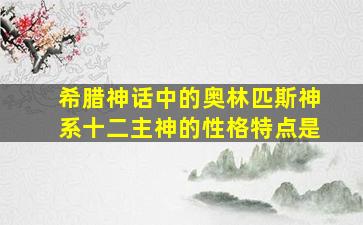 希腊神话中的奥林匹斯神系十二主神的性格特点是